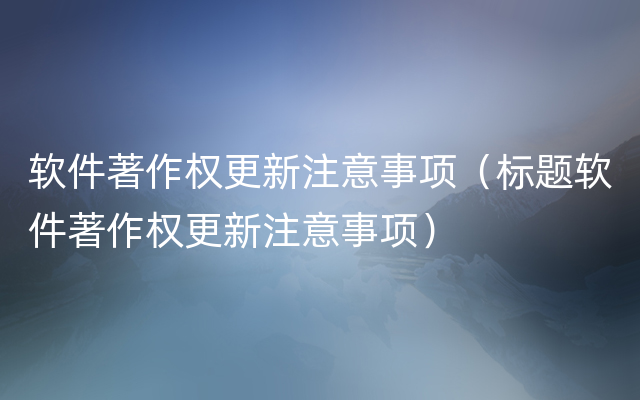 软件著作权更新注意事项（标题软件著作权更新注意事项）